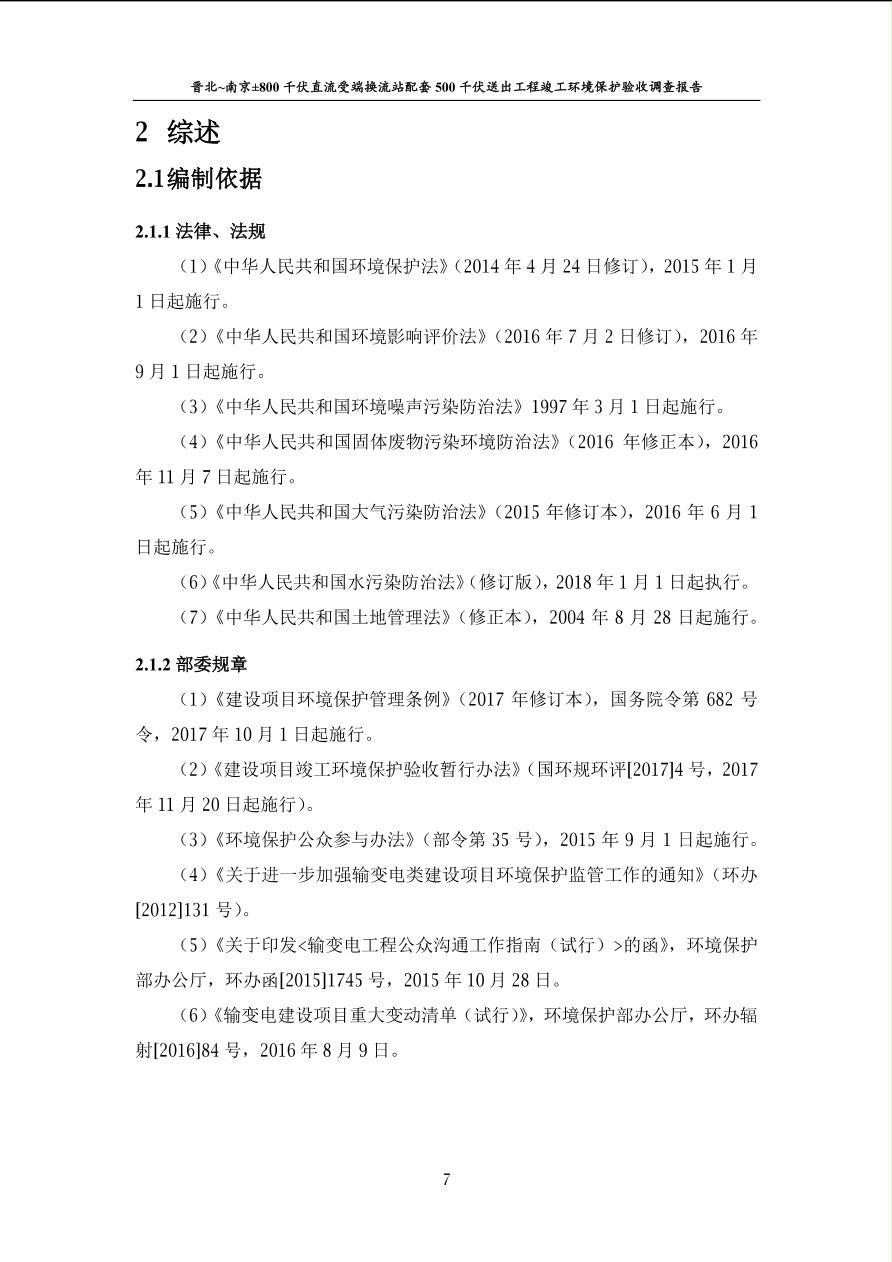 晋北~南京±800千伏直流受端换流站配套500千伏送出工程竣工环境保护验收调查报告

2 综述

2.1编制依据

2.1.1 法律、法规

（1）《中华人民共和国环境保护法》（2014年4月24日修订），2015年1月1日起施行。

（2）《中华人民共和国环境影响评价法》（2016年7月2日修订），2016年9月1日起施行。

（3）《中华人民共和国环境噪声污染防治法》1997年3月1日起施行。

（4）《中华人民共和国固体废物污染环境防治法》（2016 年修正本），2016年11月7日起施行。

（5）《中华人民共和国大气污染防治法》（2015年修订本），2016年6月1日起施行。

（6）《中华人民共和国水污染防治法》（修订版），2018年1月1日起执行。

（7）《中华人民共和国土地管理法》（修正本），2004年8月28日起施行。

2.1.2 部委规章

（1）《建设项目环境保护管理条例》（2017年修订本），国务院令第682号令，2017年10月1日起施行。

（2）《建设项目竣工环境保护验收暂行办法》（国环规环评[2017]4号，2017年11月20日起施行）。

（3）《环境保护公众参与办法》（部令第35号），2015年9月1日起施行。

（4）《关于进一步加强输变电类建设项目环境保护监管工作的通知》（环办[2012]131号）。

（5）《关于印发<输变电工程公众沟通工作指南（试行）>的函》，环境保护部办公厅，环办函[2015]1745号，2015年10月28日。

（6）《输变电建设项目重大变动清单（试行）》，环境保护部办公厅，环办辐射[2016]84号，2016年8月9日。

7